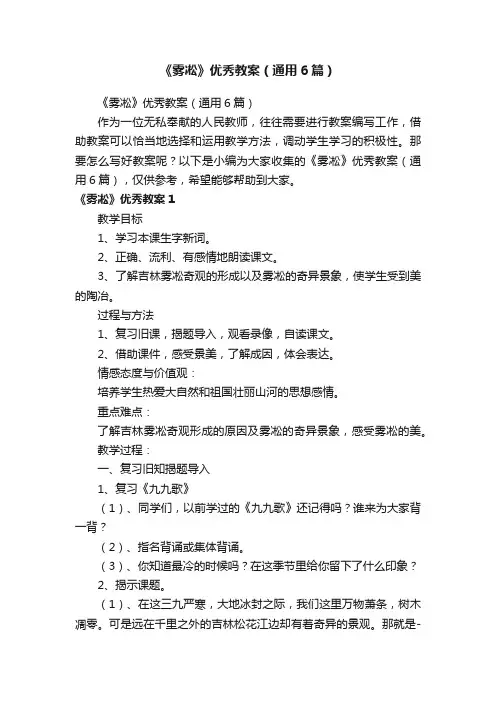 《雾凇》优秀教案（通用6篇）

《雾凇》优秀教案（通用6篇）

作为一位无私奉献的人民教师，往往需要进行教案编写工作，借助教案可以恰当地选择和运用教学方法，调动学生学习的积极性。那要怎么写好教案呢？以下是小编为大家收集的《雾凇》优秀教案（通用6篇），仅供参考，希望能够帮助到大家。

《雾凇》优秀教案1

教学目标

1、学习本课生字新词。

2、正确、流利、有感情地朗读课文。

3、了解吉林雾凇奇观的形成以及雾凇的奇异景象，使学生受到美的陶冶。

过程与方法

1、复习旧课，揭题导入，观看录像，自读课文。

2、借助课件，感受景美，了解成因，体会表达。

情感态度与价值观：

培养学生热爱大自然和祖国壮丽山河的思想感情。

重点难点：

了解吉林雾凇奇观形成的原因及雾凇的奇异景象，感受雾凇的美。

教学过程：

一、复习旧知揭题导入

1、复习《九九歌》

（1）、同学们，以前学过的《九九歌》还记得吗？谁来为大家背一背？

（2）、指名背诵或集体背诵。

（3）、你知道最冷的时候吗？在这季节里给你留下了什么印象？

2、揭示课题。

（1）、在这三九严寒，大地冰封之际，我们这里万物萧条，树木凋零。可是远在千里之外的吉林松花江边却有着奇异的景观。那就是-